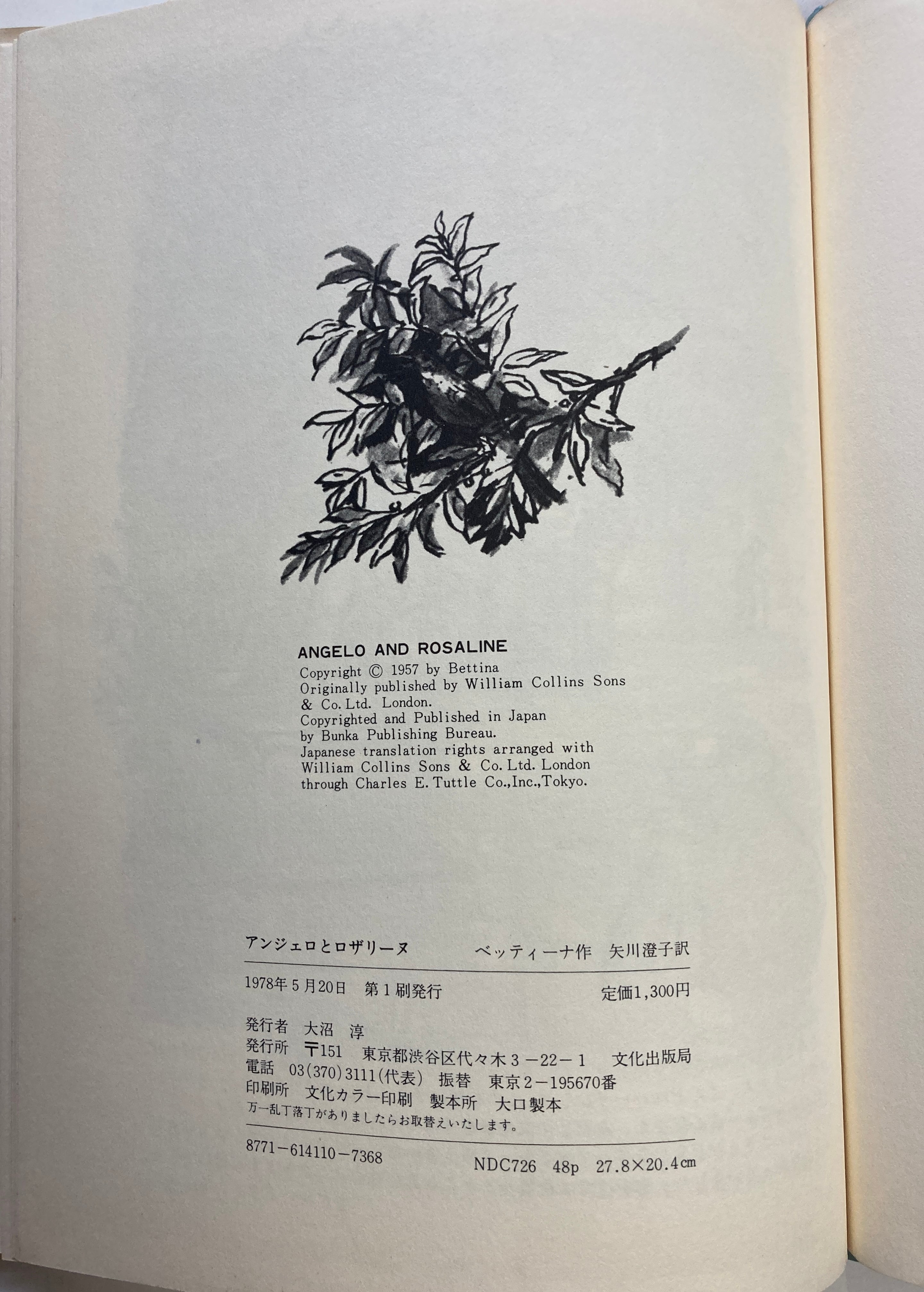 ANGELO AND ROSALINE
Copyright © 1957 by Bettina
Originally published by William Collins Sons & Co. Ltd. London.
Copyrighted and Published in Japan by Bunka Publishing Bureau.
Japanese translation rights arranged with William Collins Sons & Co. Ltd. London through Charles E. Tuttle Co., Inc., Tokyo.

アンジェロとロザリーヌ　ベッティーナ作　矢川澄子訳

1978年5月20日　第1刷発行　定価1,300円

発行者　大沼　淳
発行所　〒151　東京都渋谷区代々木3－22－1　文化出版局
電話　03(370)3111(代表)　振替　東京2－195670番
印刷所　文化カラー印刷　製本所　大口製本
万一乱丁落丁がありましたらお取替えいたします。

8771－614110－7368
NDC726　48p　27.8×20.4㎝